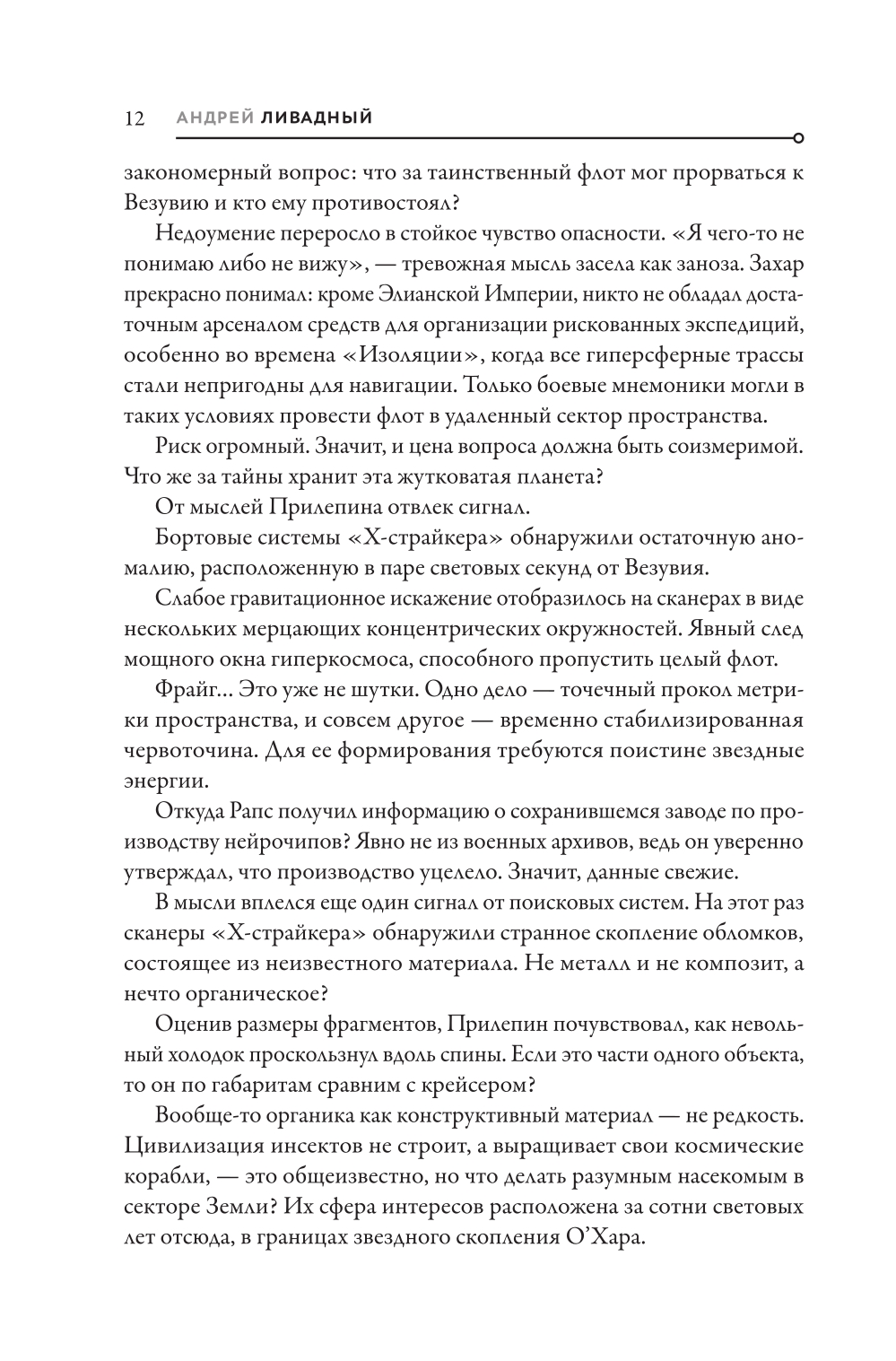 12 АНДРЕЙ ЛИВАДНЫЙ

закономерный вопрос: что за таинственный флот мог прорваться к Везувию и кто ему противостоял?

Недоумение переросло в стойкое чувство опасности. «Я чего-то не понимаю либо не вижу», — тревожная мысль засела как заноза. Захар прекрасно понимал: кроме Элианской Империи, никто не обладал достаточным арсеналом средств для организации рискованных экспедиций, особенно во времена «Изоляции», когда все гиперсферные трассы стали непригодны для навигации. Только боевые мнемоники могли в таких условиях провести флот в удаленный сектор пространства.

Риск огромный. Значит, и цена вопроса должна быть соизмеримой. Что же за тайны хранит эта жутковатая планета?

От мыслей Прилепина отвлек сигнал.

Бортовые системы «Х-страйкера» обнаружили остаточную аномалию, расположенную в паре световых секунд от Везувия.

Слабое гравитационное искажение отобразилось на сканерах в виде нескольких мерцающих концентрических окружностей. Явный след мощного окна гиперкосмоса, способного пропустить целый флот.

Фрайг... Это уже не шутки. Одно дело — точечный прокол метрики пространства, и совсем другое — временно стабилизированная червоточина. Для ее формирования требуются поистине звездные энергии.

Откуда Рапс получил информацию о сохранившемся заводе по производству нейрочипов? Явно не из военных архивов, ведь он уверенно утверждал, что производство уцелело. Значит, данные свежие.

В мысли вплелся еще один сигнал от поисковых систем. На этот раз сканеры «Х-страйкера» обнаружили странное скопление обломков, состоящее из неизвестного материала. Не металл и не композит, а нечто органическое?

Оценив размеры фрагментов, Прилепин почувствовал, как невольный холодок проскользнул вдоль спины. Если это части одного объекта, то он по габаритам сравним с крейсером?

Вообще-то органика как конструктивный материал — не редкость. Цивилизация инсектов не строит, а выращивает свои космические корабли, — это общеизвестно, но что делать разумным насекомым в секторе Земли? Их сфера интересов расположена за сотни световых лет отсюда, в границах звездного скопления О’Хара.